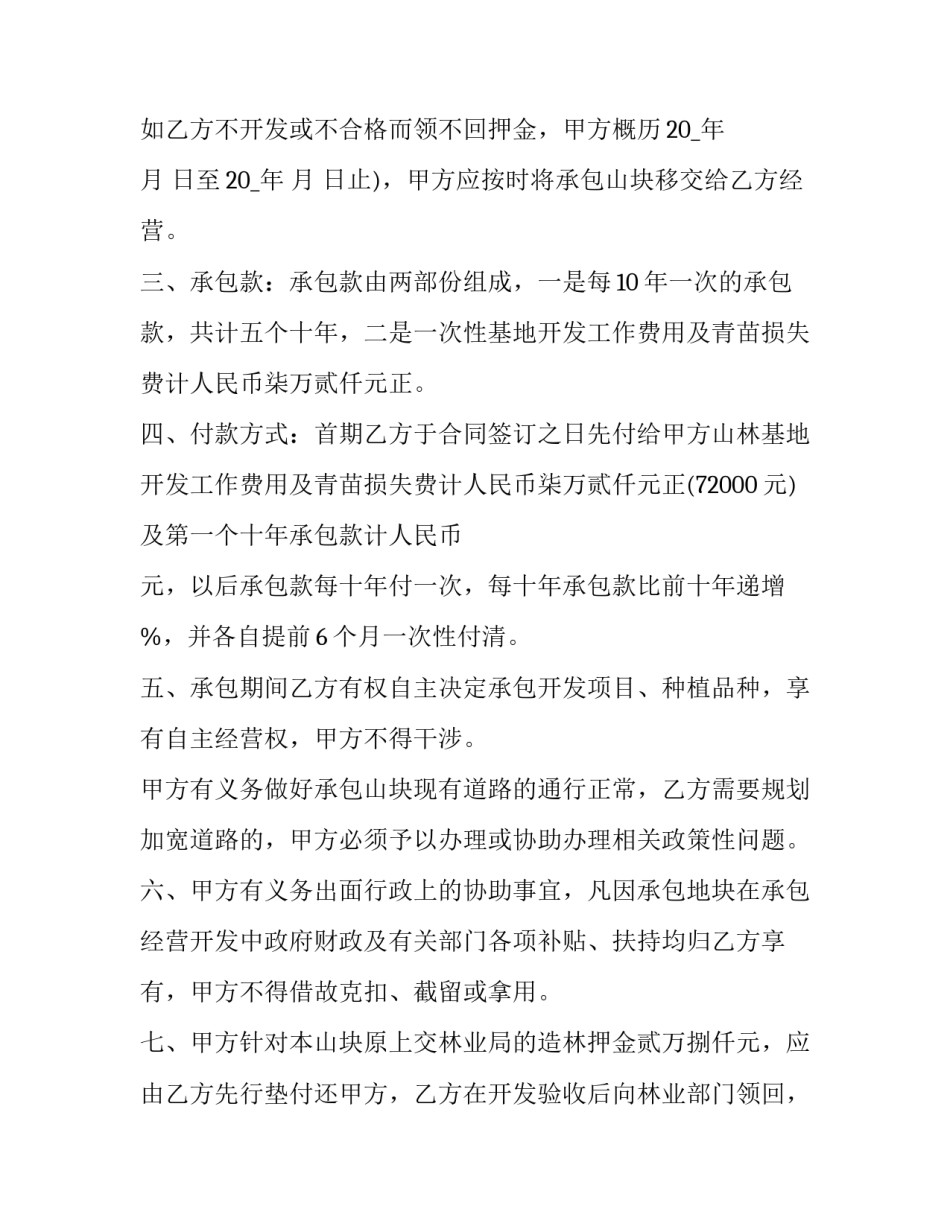 如乙方不开发或不合格而领不回押金，甲方概历20_年

月 日至20_年 月 日止)，甲方应按时将承包山块移交给乙方经营。

三、承包款：承包款由两部份组成，一是每10年一次的承包款，共计五个十年，二是一次性基地开发工作费用及青苗损失费计人民币柒万贰仟元正。

四、付款方式：首期乙方于合同签订之日先付给甲方山林基地开发工作费用及青苗损失费计人民币柒万贰仟元正(72000元)及第一个十年承包款计人民币

元，以后承包款每十年付一次，每十年承包款比前十年递增

%，并各自提前6个月一次性付清。

五、承包期间乙方有权自主决定承包开发项目、种植品种，享有自主经营权，甲方不得干涉。

甲方有义务做好承包山块现有道路的通行正常，乙方需要规划加宽道路的，甲方必须予以办理或协助办理相关政策性问题。

六、甲方有义务出面行政上的协助事宜，凡因承包地块在承包经营开发中政府财政及有关部门各项补贴、扶持均归乙方享有，甲方不得借故克扣、截留或拿用。

七、甲方针对本山块原上交林业局的造林押金贰万捌仟元，应由乙方先行垫付还甲方，乙方在开发验收后向林业部门领回，